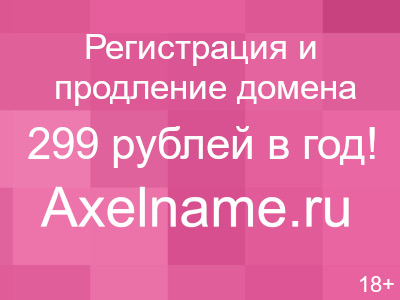 Регистрация и продление домена

299 рублей в год!

Axelname.ru

18+